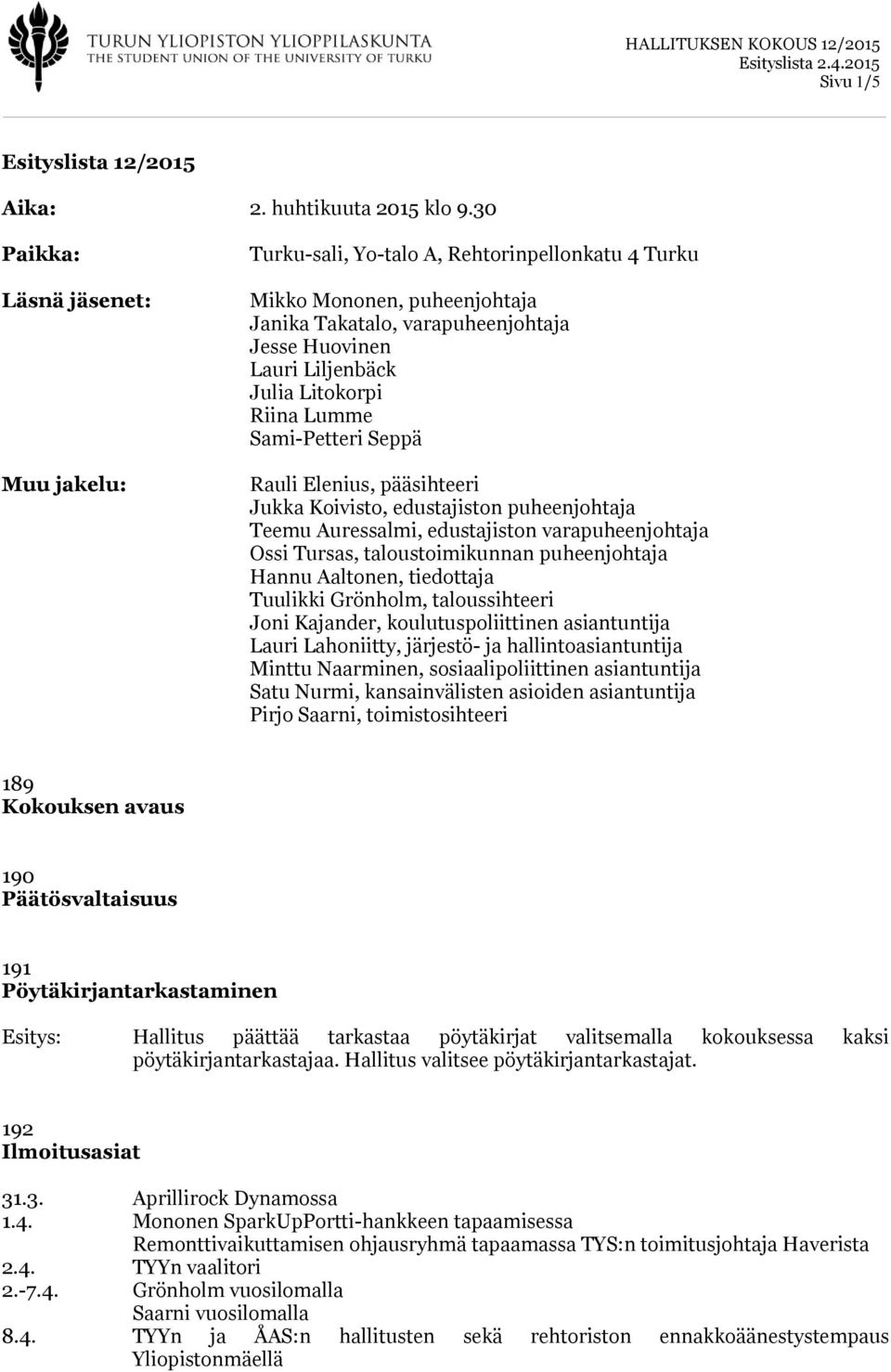 TURUN YLIOPISTON YLIOPPILASKUNTA
THE STUDENT UNION OF THE UNIVERSITY OF TURKU

HALLITUKSEN KOKOUS 12/2015
Esityslista 2.4.2015
Sivu 1/5

Esityslista 12/2015

Aika: 2. huhtikuuta 2015 klo 9.30

Paikka: Turku-sali, Yo-talo A, Rehtorinpellonkatu 4 Turku

Läsnä jäsenet: Mikko Mononen, puheenjohtaja
Janika Takatalo, varapuheenjohtaja
Jesse Huovinen
Lauri Liljenbäck
Julia Litokorpi
Riina Lumme
Sami-Petteri Seppä

Muu jakelu: Rauli Elenius, pääsihteeri
Jukka Koivisto, edustajiston puheenjohtaja
Teemu Auressalmi, edustajiston varapuheenjohtaja
Ossi Tursas, taloustoimikunnan puheenjohtaja
Hannu Aaltonen, tiedottaja
Tuulikki Grönholm, taloussihteeri
Joni Kajander, koulutuspoliittinen asiantuntija
Lauri Lahoniitty, järjestö- ja hallintoasiantuntija
Minttu Naarminen, sosiaalipoliittinen asiantuntija
Satu Nurmi, kansainvälisten asioiden asiantuntija
Pirjo Saarni, toimistosihteeri

189
Kokouksen avaus

190
Päätösvaltaisuus

191
Pöytäkirjantarkastaminen

Esitys: Hallitus päättää tarkastaa pöytäkirjat valitsemalla kokouksessa kaksi pöytäkirjantarkastajaa. Hallitus valitsee pöytäkirjantarkastajat.

192
Ilmoitusasiat

31.3. Aprillirock Dynamossa
1.4. Mononen SparkUpPortti-hankkeen tapaamisessa
Remonttivaikuttamisen ohjausryhmä tapaamassa TYS:n toimitusjohtaja Haverista
2.4. TYYn vaalitori
2.-7.4. Grönholm vuosilomalla
Saarni vuosilomalla
8.4. TYYn ja ÅAS:n hallitusten sekä rehtoriston ennakkoäänestystempaus Yliopistonmäellä